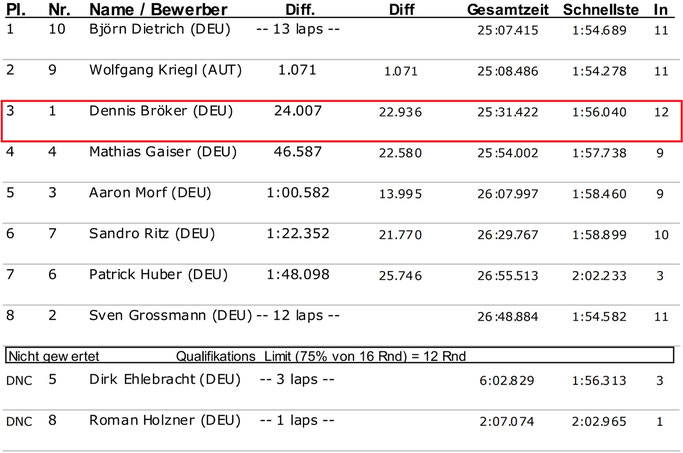 | Pl. | Nr. | Name / Bewerber | Diff. | Diff | Gesamtzeit | Schnellste | In |
|---|---|---|---|---|---|---|---|
| 1 | 10 | Björn Dietrich (DEU) | -- 13 laps -- | | 25:07.415 | 1:54.689 | 11 |
| 2 | 9 | Wolfgang Kriegl (AUT) | 1.071 | 1.071 | 25:08.486 | 1:54.278 | 11 |
| 3 | 1 | Dennis Bröker (DEU) | 24.007 | 22.936 | 25:31.422 | 1:56.040 | 12 |
| 4 | 4 | Mathias Gaiser (DEU) | 46.587 | 22.580 | 25:54.002 | 1:57.738 | 9 |
| 5 | 3 | Aaron Morf (DEU) | 1:00.582 | 13.995 | 26:07.997 | 1:58.460 | 9 |
| 6 | 7 | Sandro Ritz (DEU) | 1:22.352 | 21.770 | 26:29.767 | 1:58.899 | 10 |
| 7 | 6 | Patrick Huber (DEU) | 1:48.098 | 25.746 | 26:55.513 | 2:02.233 | 3 |
| 8 | 2 | Sven Grossmann (DEU) | -- 12 laps -- | | 26:48.884 | 1:54.582 | 11 |

Nicht gew ertet Qualifikations Limit (75% von 16 Rnd) = 12 Rnd

| | | | | | | | |
|---|---|---|---|---|---|---|---|
| DNC | 5 | Dirk Ehlebracht (DEU) | -- 3 laps -- | | 6:02.829 | 1:56.313 | 3 |
| DNC | 8 | Roman Holzner (DEU) | -- 1 laps -- | | 2:07.074 | 2:02.965 | 1 |